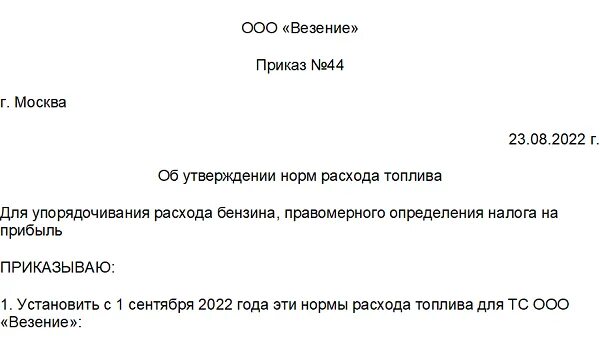 ООО «Везение»

Приказ №44

г. Москва

23.08.2022 г.

Об утверждении норм расхода топлива

Для упорядочивания расхода бензина, правомерного определения налога на прибыль

ПРИКАЗЫВАЮ:

1. Установить с 1 сентября 2022 года эти нормы расхода топлива для ТС ООО «Везение»: